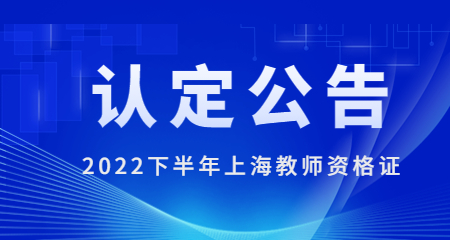 认定公告

2022下半年上海教师资格证